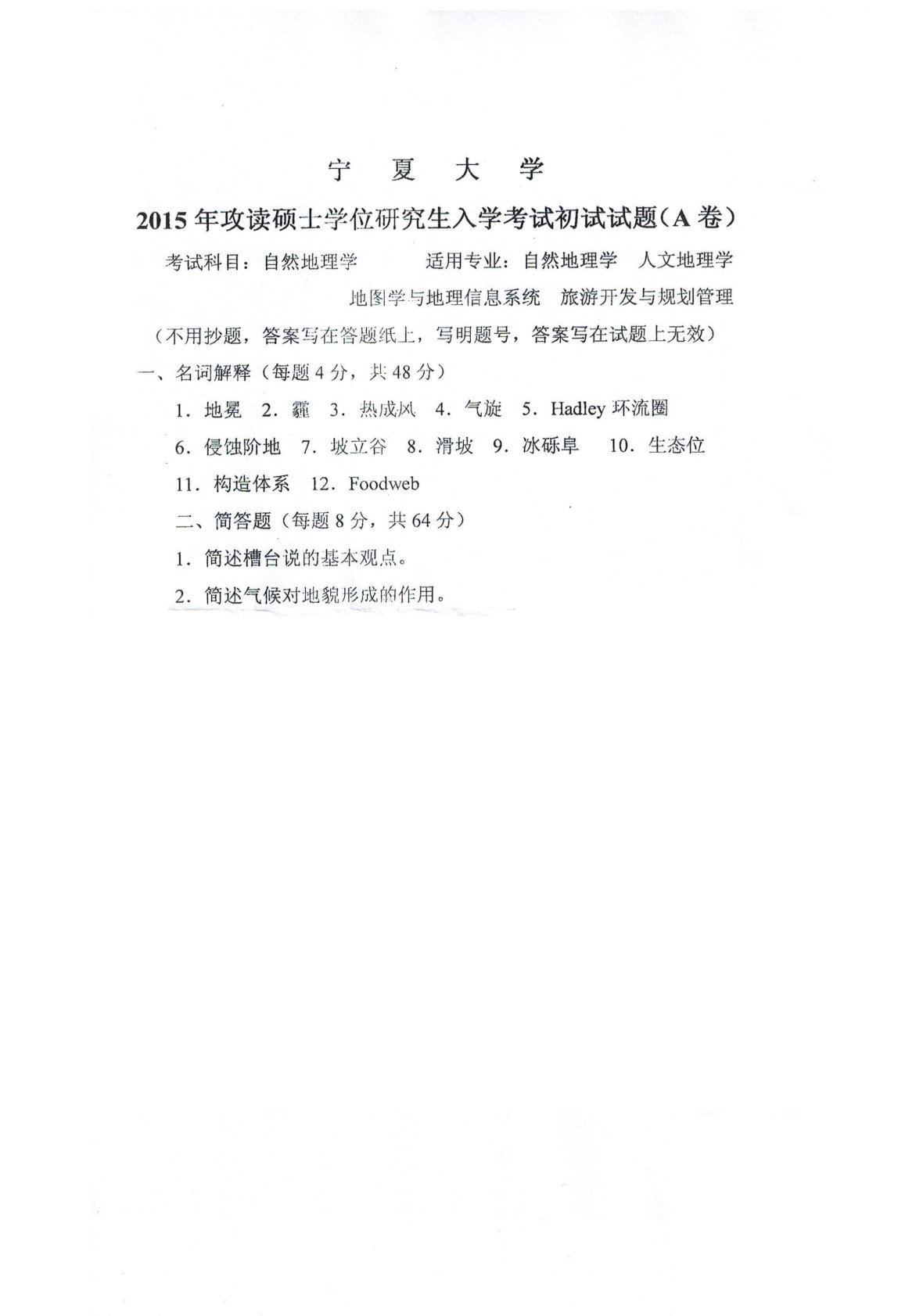 宁 夏 大 学

2015 年攻读硕士学位研究生入学考试初试试题（A 卷）

考试科目：自然地理学 适用专业：自然地理学 人文地理学

地图学与地理信息系统 旅游开发与规划管理

（不用抄题，答案写在答题纸上，写明题号，答案写在试题上无效）

一、名词解释（每题 4 分，共 48 分）

1．地冕 2．霾 3．热成风 4．气旋 5．Hadley 环流圈

6．侵蚀阶地 7．坡立谷 8．滑坡 9．冰砾阜 10．生态位

11．构造体系 12．Foodweb

二、简答题（每题 8 分，共 64 分）

1．简述槽台说的基本观点。

2．简述气候对地貌形成的作用。